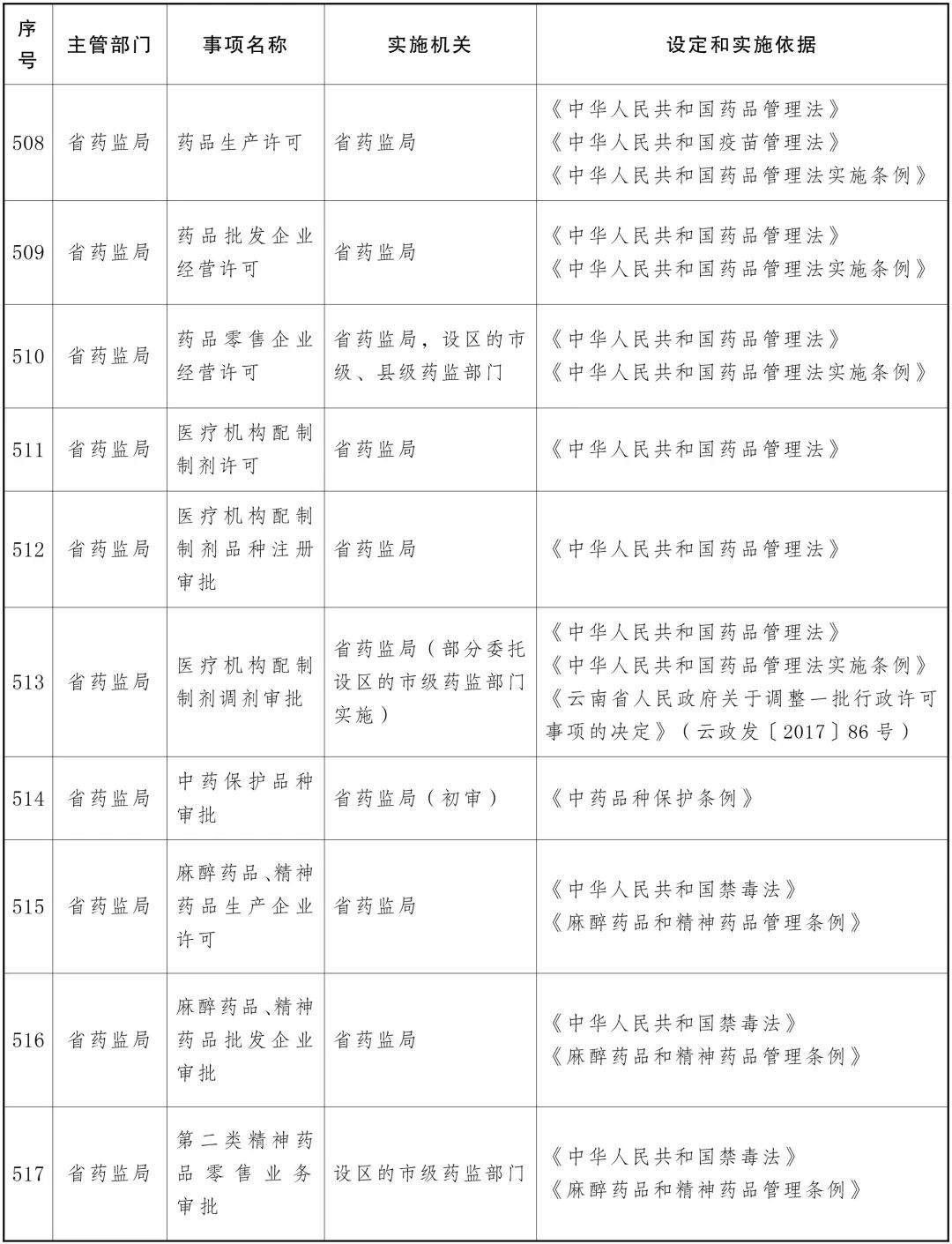 | 序号 | 主管部门 | 事项名称 | 实施机关 | 设定和实施依据 |
|---|---|---|---|---|
| 508 | 省药监局 | 药品生产许可 | 省药监局 | 《中华人民共和国药品管理法》《中华人民共和国疫苗管理法》《中华人民共和国药品管理法实施条例》 |
| 509 | 省药监局 | 药品批发企业经营许可 | 省药监局 | 《中华人民共和国药品管理法》《中华人民共和国药品管理法实施条例》 |
| 510 | 省药监局 | 药品零售企业经营许可 | 省药监局，设区的市级、县级药监部门 | 《中华人民共和国药品管理法》《中华人民共和国药品管理法实施条例》 |
| 511 | 省药监局 | 医疗机构配制制剂许可 | 省药监局 | 《中华人民共和国药品管理法》 |
| 512 | 省药监局 | 医疗机构配制制剂品种注册审批 | 省药监局 | 《中华人民共和国药品管理法》 |
| 513 | 省药监局 | 医疗机构配制制剂调剂审批 | 省药监局（部分委托设区的市级药监部门实施） | 《中华人民共和国药品管理法》《中华人民共和国药品管理法实施条例》《云南省人民政府关于调整一批行政许可事项的决定》（云政发〔2017〕86号） |
| 514 | 省药监局 | 中药保护品种审批 | 省药监局（初审） | 《中药品种保护条例》 |
| 515 | 省药监局 | 麻醉药品、精神药品生产企业许可 | 省药监局 | 《中华人民共和国禁毒法》《麻醉药品和精神药品管理条例》 |
| 516 | 省药监局 | 麻醉药品、精神药品批发企业审批 | 省药监局 | 《中华人民共和国禁毒法》《麻醉药品和精神药品管理条例》 |
| 517 | 省药监局 | 第二类精神药品零售业务审批 | 设区的市级药监部门 | 《中华人民共和国禁毒法》《麻醉药品和精神药品管理条例》 |